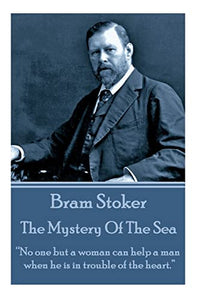 Bram Stoker

The Mystery Of The Sea

"No one but a woman can help a man when he is in trouble of the heart."